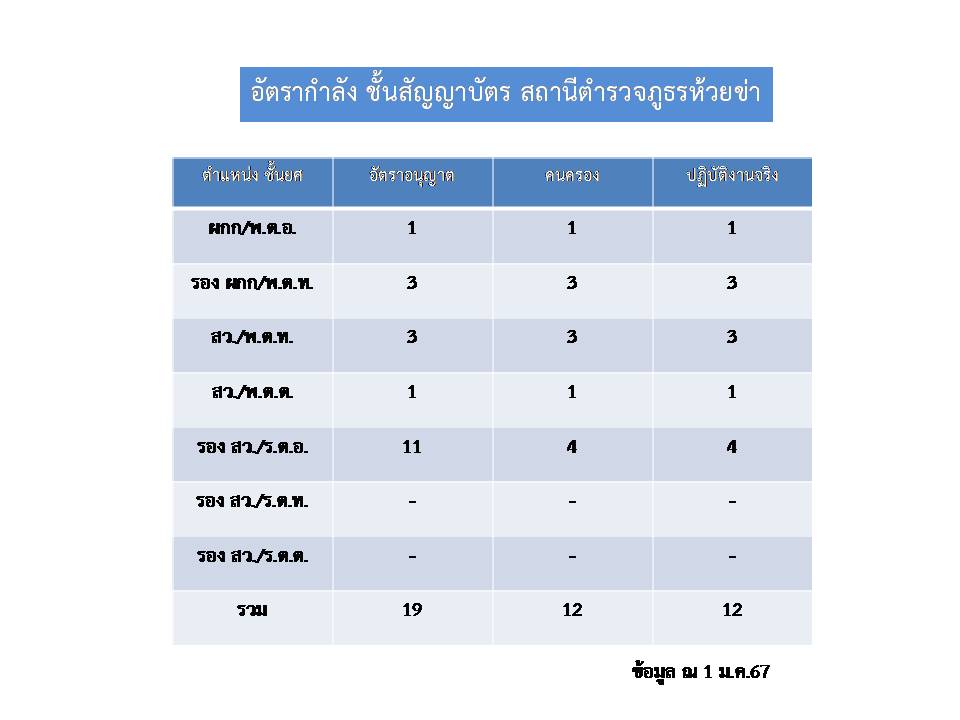 อัตรากำลัง ชั้นสัญญาบัตร สถานีตำรวจภูธรห้วยข่า

| ตำแหน่ง ชั้นยศ | อัตราอนุญาต | คนครอง | ปฏิบัติงานจริง |
|---|---|---|---|
| ผกก/พ.ต.อ. | 1 | 1 | 1 |
| รอง ผกก/พ.ต.ท. | 3 | 3 | 3 |
| สว./พ.ต.ท. | 3 | 3 | 3 |
| สว./พ.ต.ต. | 1 | 1 | 1 |
| รอง สว./ร.ต.อ. | 11 | 4 | 4 |
| รอง สว./ร.ต.ท. | - | - | - |
| รอง สว./ร.ต.ต. | - | - | - |
| รวม | 19 | 12 | 12 |

ข้อมูล ณ 1 ม.ค.67